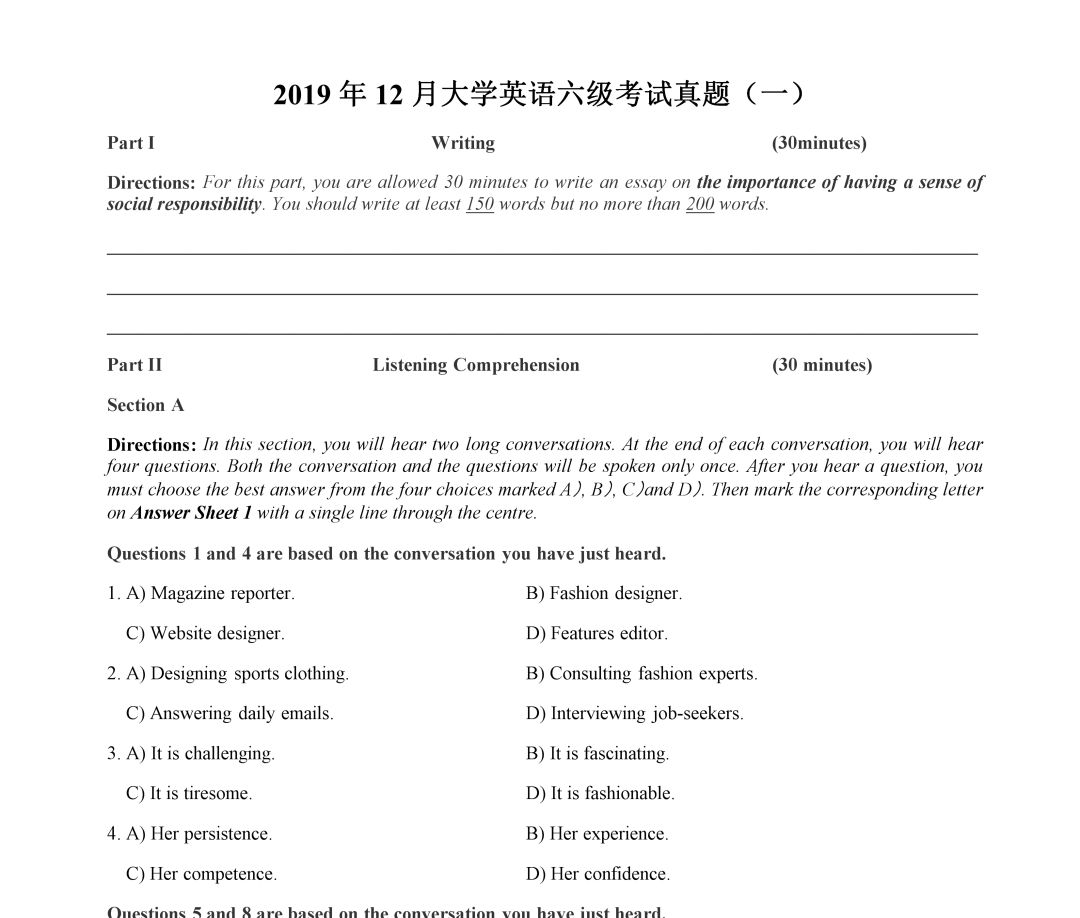 2019 年 12 月大学英语六级考试真题（一）

Part I Writing (30minutes)

Directions: For this part, you are allowed 30 minutes to write an essay on the importance of having a sense of social responsibility. You should write at least 150 words but no more than 200 words.

Part II Listening Comprehension (30 minutes)

Section A

Directions: In this section, you will hear two long conversations. At the end of each conversation, you will hear four questions. Both the conversation and the questions will be spoken only once. After you hear a question, you must choose the best answer from the four choices marked A), B), C)and D). Then mark the corresponding letter on Answer Sheet 1 with a single line through the centre.

Questions 1 and 4 are based on the conversation you have just heard.

1. A) Magazine reporter.
B) Fashion designer.
C) Website designer.
D) Features editor.

2. A) Designing sports clothing.
B) Consulting fashion experts.
C) Answering daily emails.
D) Interviewing job-seekers.

3. A) It is challenging.
B) It is fascinating.
C) It is tiresome.
D) It is fashionable.

4. A) Her persistence.
B) Her experience.
C) Her competence.
D) Her confidence.

Questions 5 and 8 are based on the conversation you have just heard.